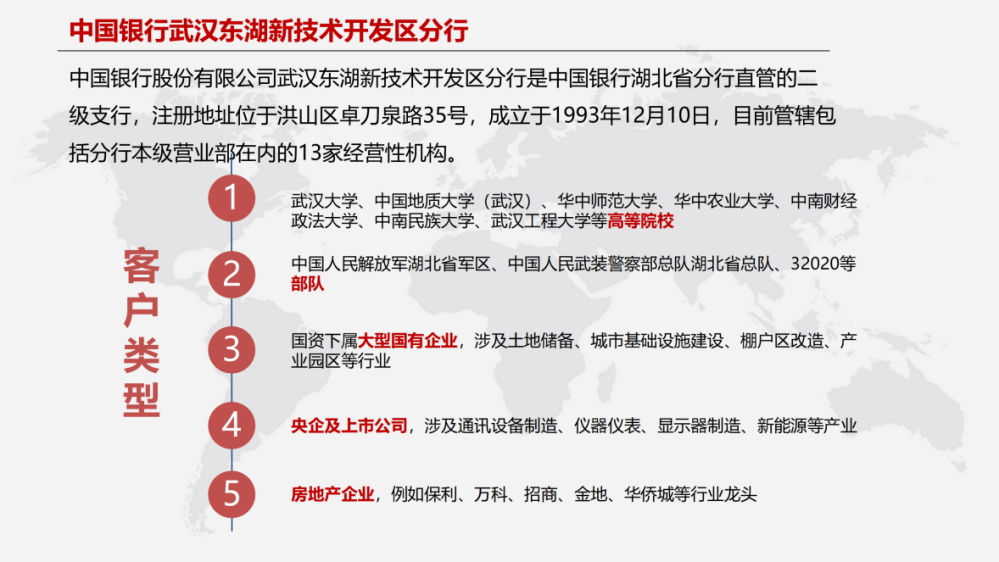 中国银行武汉东湖新技术开发区分行

中国银行股份有限公司武汉东湖新技术开发区分行是中国银行湖北省分行直管的二级支行，注册地址位于洪山区卓刀泉路35号，成立于1993年12月10日，目前管辖包括分行本级营业部在内的13家经营性机构。

客户类型

1

武汉大学、中国地质大学（武汉）、华中师范大学、华中农业大学、中南财经政法大学、中南民族大学、武汉工程大学等高等院校

2

中国人民解放军湖北省军区、中国人民武装警察部总队湖北省总队、32020等部队

3

国资下属大型国有企业，涉及土地储备、城市基础设施建设、棚户区改造、产业园区等行业

4

央企及上市公司，涉及通讯设备制造、仪器仪表、显示器制造、新能源等产业

5

房地产企业，例如保利、万科、招商、金地、华侨城等行业龙头